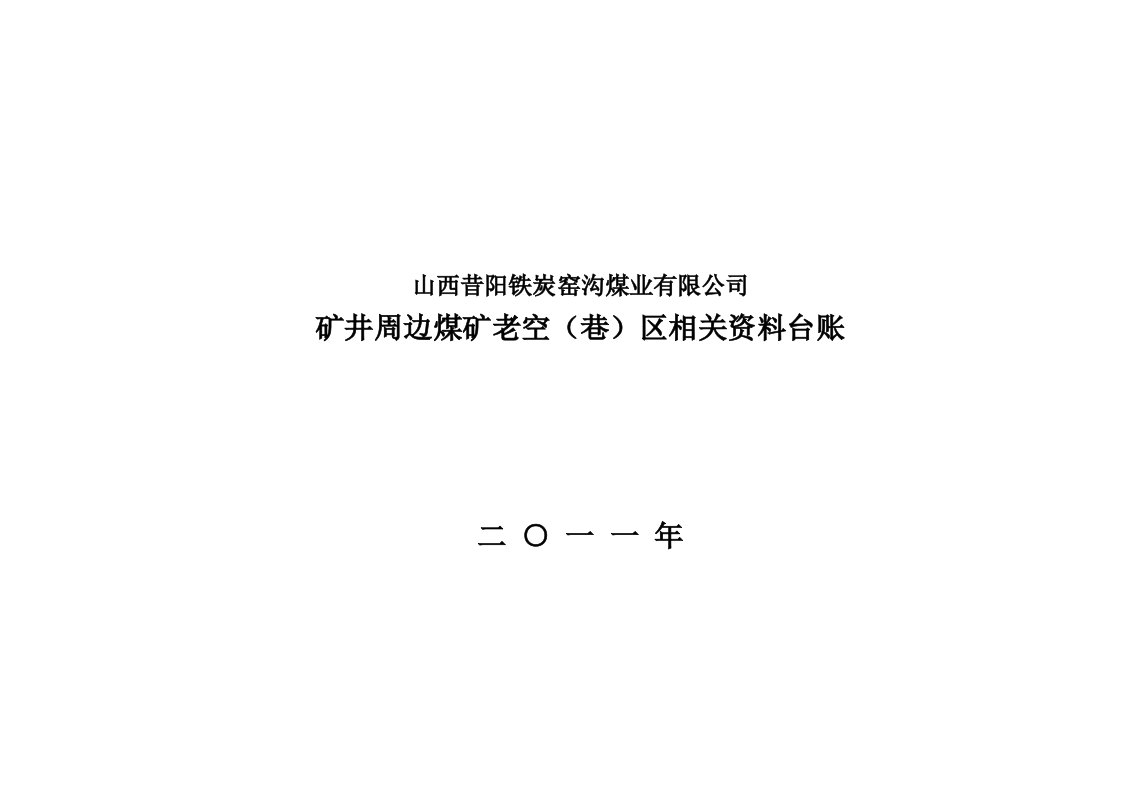 山西昔阳铁炭窑沟煤业有限公司
矿井周边煤矿老空（巷）区相关资料台账

二 〇 一 一 年